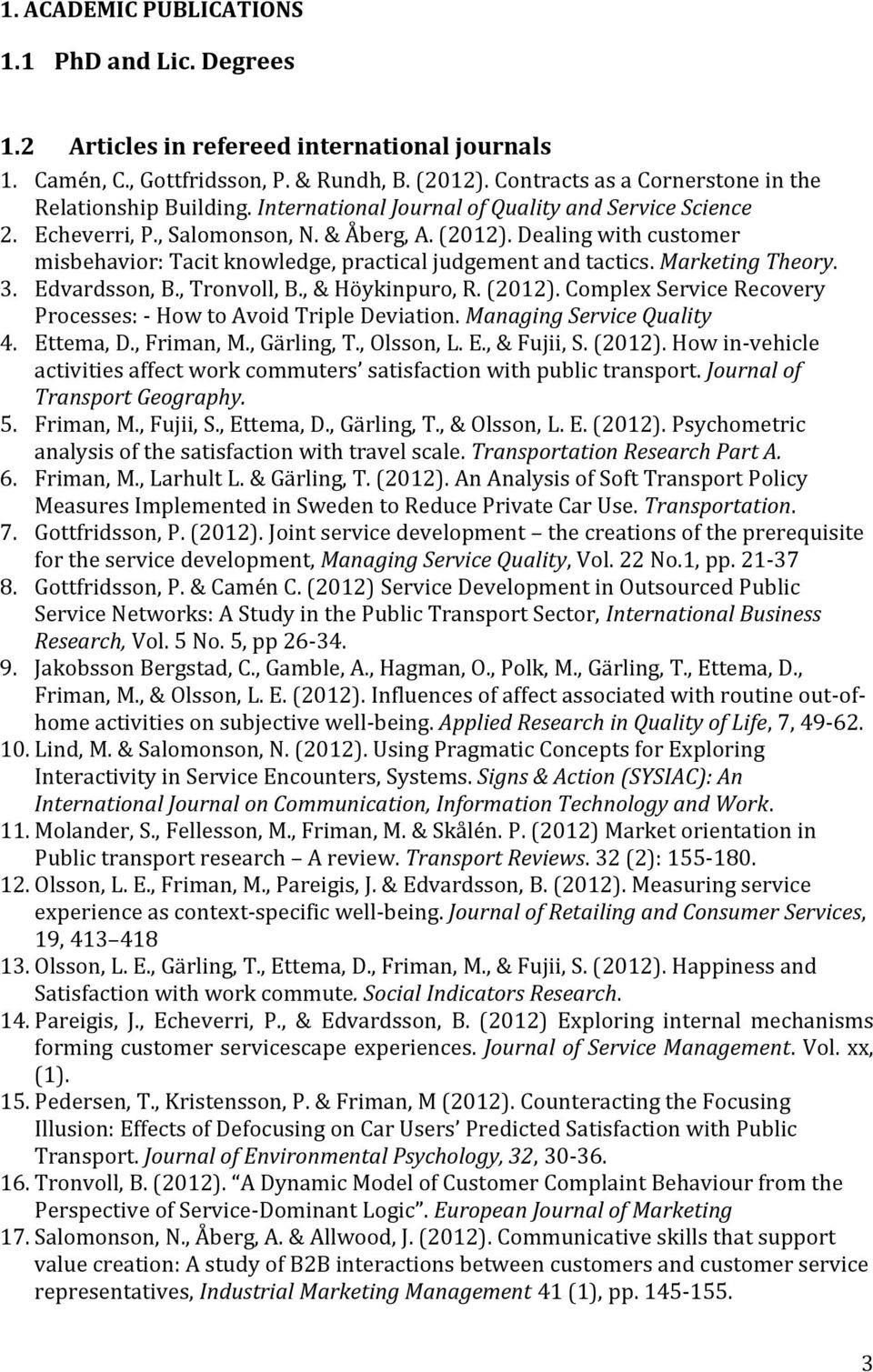 1. ACADEMIC PUBLICATIONS

1.1 PhD and Lic. Degrees

1.2 Articles in refereed international journals

1. Camén, C., Gottfridsson, P. & Rundh, B. (2012). Contracts as a Cornerstone in the Relationship Building. International Journal of Quality and Service Science
2. Echeverri, P., Salomonson, N. & Åberg, A. (2012). Dealing with customer misbehavior: Tacit knowledge, practical judgement and tactics. Marketing Theory.
3. Edvardsson, B., Tronvoll, B., & Höykinpuro, R. (2012). Complex Service Recovery Processes: - How to Avoid Triple Deviation. Managing Service Quality
4. Ettema, D., Friman, M., Gärling, T., Olsson, L. E., & Fujii, S. (2012). How in-vehicle activities affect work commuters' satisfaction with public transport. Journal of Transport Geography.
5. Friman, M., Fujii, S., Ettema, D., Gärling, T., & Olsson, L. E. (2012). Psychometric analysis of the satisfaction with travel scale. Transportation Research Part A.
6. Friman, M., Larhult L. & Gärling, T. (2012). An Analysis of Soft Transport Policy Measures Implemented in Sweden to Reduce Private Car Use. Transportation.
7. Gottfridsson, P. (2012). Joint service development – the creations of the prerequisite for the service development, Managing Service Quality, Vol. 22 No.1, pp. 21-37
8. Gottfridsson, P. & Camén C. (2012) Service Development in Outsourced Public Service Networks: A Study in the Public Transport Sector, International Business Research, Vol. 5 No. 5, pp 26-34.
9. Jakobsson Bergstad, C., Gamble, A., Hagman, O., Polk, M., Gärling, T., Ettema, D., Friman, M., & Olsson, L. E. (2012). Influences of affect associated with routine out-of-home activities on subjective well-being. Applied Research in Quality of Life, 7, 49-62.
10. Lind, M. & Salomonson, N. (2012). Using Pragmatic Concepts for Exploring Interactivity in Service Encounters, Systems. Signs & Action (SYSIAC): An International Journal on Communication, Information Technology and Work.
11. Molander, S., Fellesson, M., Friman, M. & Skålén. P. (2012) Market orientation in Public transport research – A review. Transport Reviews. 32 (2): 155-180.
12. Olsson, L. E., Friman, M., Pareigis, J. & Edvardsson, B. (2012). Measuring service experience as context-specific well-being. Journal of Retailing and Consumer Services, 19, 413–418
13. Olsson, L. E., Gärling, T., Ettema, D., Friman, M., & Fujii, S. (2012). Happiness and Satisfaction with work commute. Social Indicators Research.
14. Pareigis, J., Echeverri, P., & Edvardsson, B. (2012) Exploring internal mechanisms forming customer servicescape experiences. Journal of Service Management. Vol. xx, (1).
15. Pedersen, T., Kristensson, P. & Friman, M (2012). Counteracting the Focusing Illusion: Effects of Defocusing on Car Users' Predicted Satisfaction with Public Transport. Journal of Environmental Psychology, 32, 30-36.
16. Tronvoll, B. (2012). "A Dynamic Model of Customer Complaint Behaviour from the Perspective of Service-Dominant Logic". European Journal of Marketing
17. Salomonson, N., Åberg, A. & Allwood, J. (2012). Communicative skills that support value creation: A study of B2B interactions between customers and customer service representatives, Industrial Marketing Management 41 (1), pp. 145-155.

3